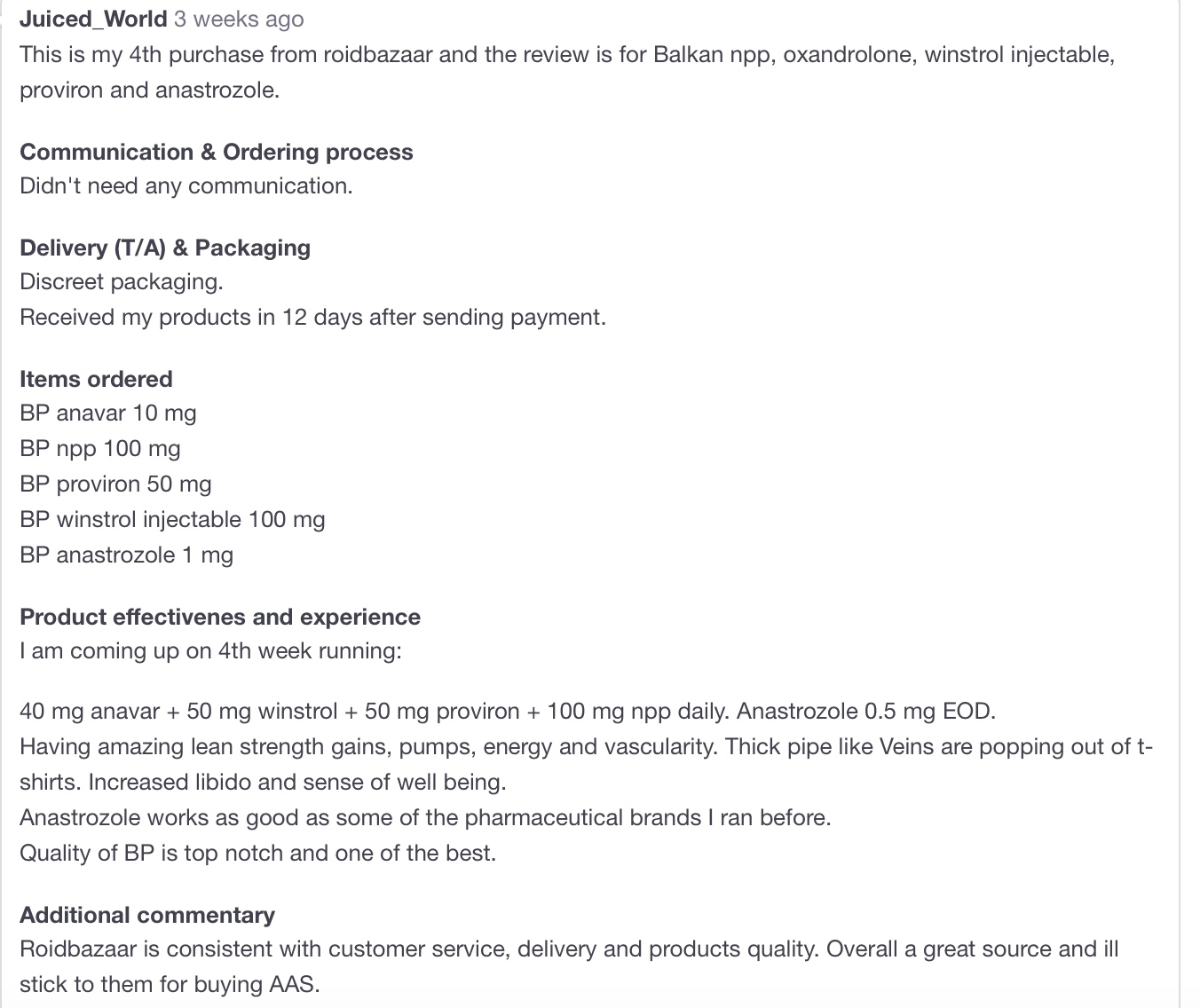 Juiced_World 3 weeks ago
This is my 4th purchase from roidbazaar and the review is for Balkan npp, oxandrolone, winstrol injectable, proviron and anastrozole.

Communication & Ordering process
Didn't need any communication.

Delivery (T/A) & Packaging
Discreet packaging.
Received my products in 12 days after sending payment.

Items ordered
BP anavar 10 mg
BP npp 100 mg
BP proviron 50 mg
BP winstrol injectable 100 mg
BP anastrozole 1 mg

Product effectivenes and experience
I am coming up on 4th week running:

40 mg anavar + 50 mg winstrol + 50 mg proviron + 100 mg npp daily. Anastrozole 0.5 mg EOD.
Having amazing lean strength gains, pumps, energy and vascularity. Thick pipe like Veins are popping out of t-shirts. Increased libido and sense of well being.
Anastrozole works as good as some of the pharmaceutical brands I ran before.
Quality of BP is top notch and one of the best.

Additional commentary
Roidbazaar is consistent with customer service, delivery and products quality. Overall a great source and ill stick to them for buying AAS.